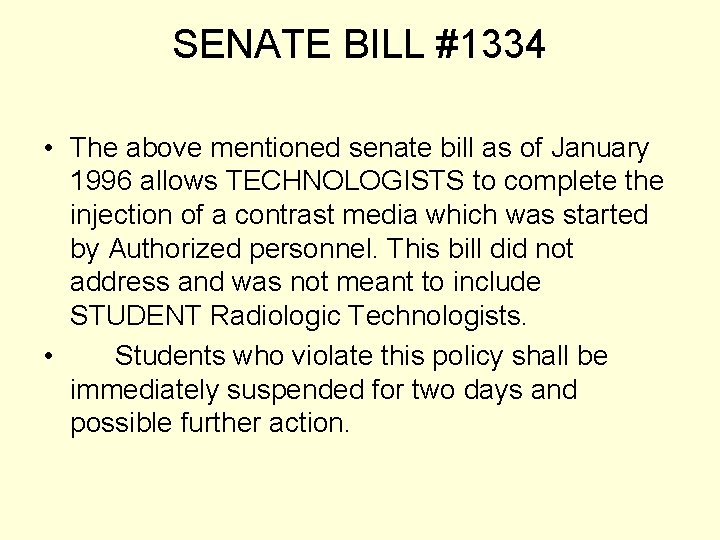 SENATE BILL #1334

• The above mentioned senate bill as of January 1996 allows TECHNOLOGISTS to complete the injection of a contrast media which was started by Authorized personnel. This bill did not address and was not meant to include STUDENT Radiologic Technologists.

• Students who violate this policy shall be immediately suspended for two days and possible further action.